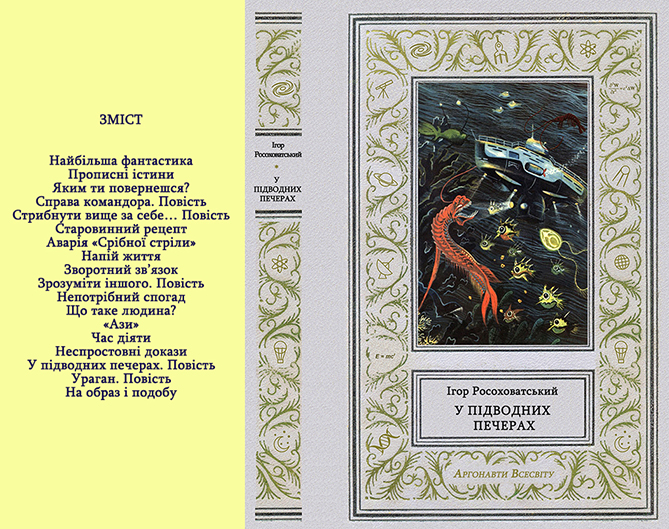 ЗМІСТ

Найбільша фантастика
Прописні істини
Яким ти повернешся?
Справа командора. Повість
Стрибнути вище за себе… Повість
Старовинний рецепт
Аварія «Срібної стріли»
Напій життя
Зворотний зв'язок
Зрозуміти іншого. Повість
Непотрібний спогад
Що таке людина?
«Ази»
Час діяти
Неспростовні докази
У підводних печерах. Повість
Ураган. Повість
На образ і подобу

Ігор Росоховатський

У ПІДВОДНИХ ПЕЧЕРАХ

$E=mc^2$

Ігор Росоховатський

У ПІДВОДНИХ ПЕЧЕРАХ

Аргонавти Всесвіту